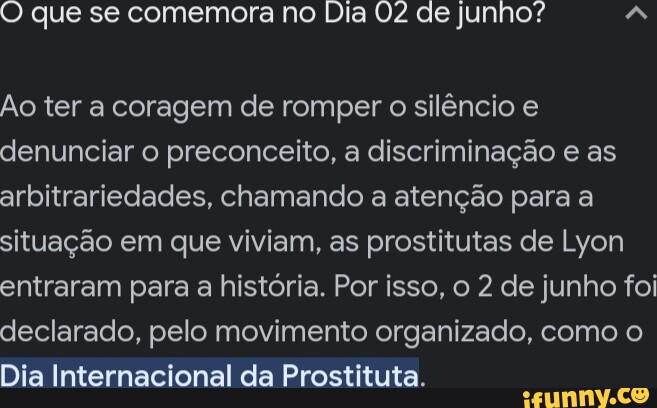 O que se comemora no Dia 02 de junho?

Ao ter a coragem de romper o silêncio e denunciar o preconceito, a discriminação e as arbitrariedades, chamando a atenção para a situação em que viviam, as prostitutas de Lyon entraram para a história. Por isso, o 2 de junho foi declarado, pelo movimento organizado, como o Dia Internacional da Prostituta.

ifunny.co